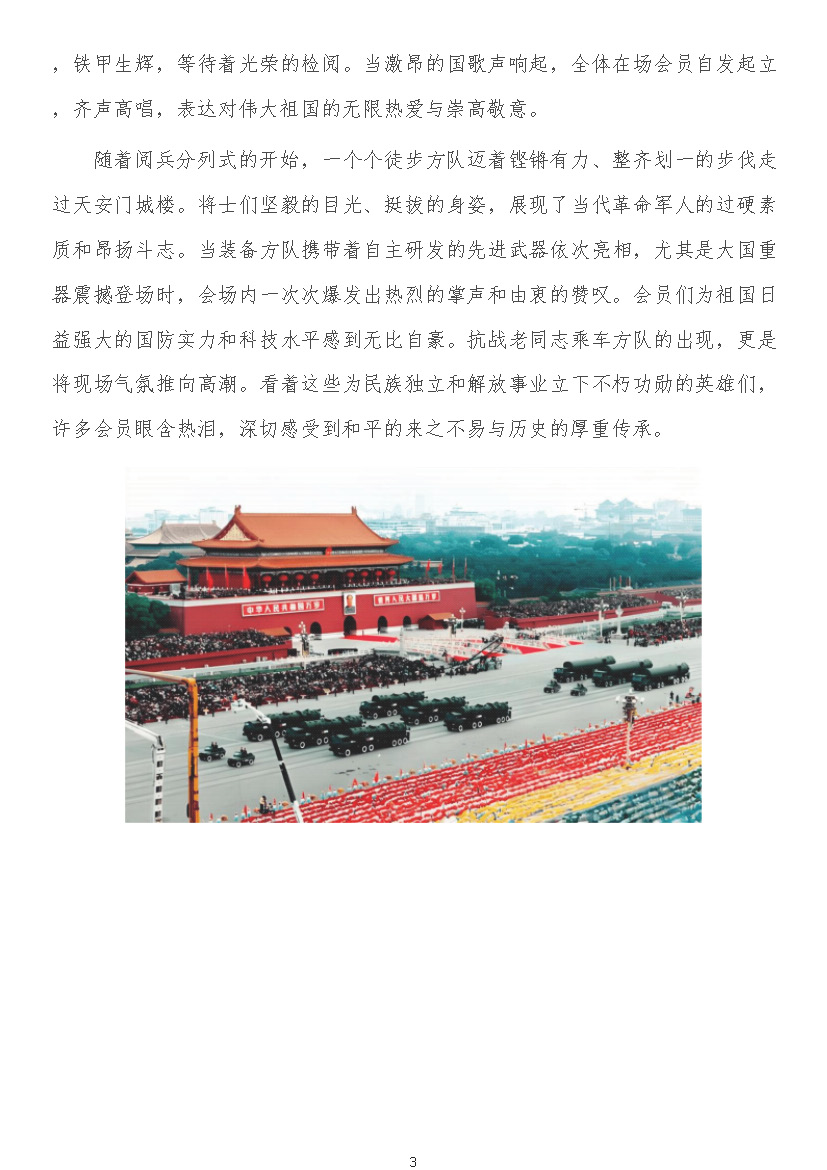 ，铁甲生辉，等待着光荣的检阅。当激昂的国歌声响起，全体在场会员自发起立，齐声高唱，表达对伟大祖国的无限热爱与崇高敬意。

随着阅兵分列式的开始，一个个徒步方队迈着铿锵有力、整齐划一的步伐走过天安门城楼。将士们坚毅的目光、挺拔的身姿，展现了当代革命军人的过硬素质和昂扬斗志。当装备方队携带着自主研发的先进武器依次亮相，尤其是大国重器震撼登场时，会场内一次次爆发出热烈的掌声和由衷的赞叹。会员们为祖国日益强大的国防实力和科技水平感到无比自豪。抗战老同志乘车方队的出现，更是将现场气氛推向高潮。看着这些为民族独立和解放事业立下不朽功勋的英雄们，许多会员眼含热泪，深切感受到和平的来之不易与历史的厚重传承。

中华人民共和国万岁 世界人民大团结万岁

3